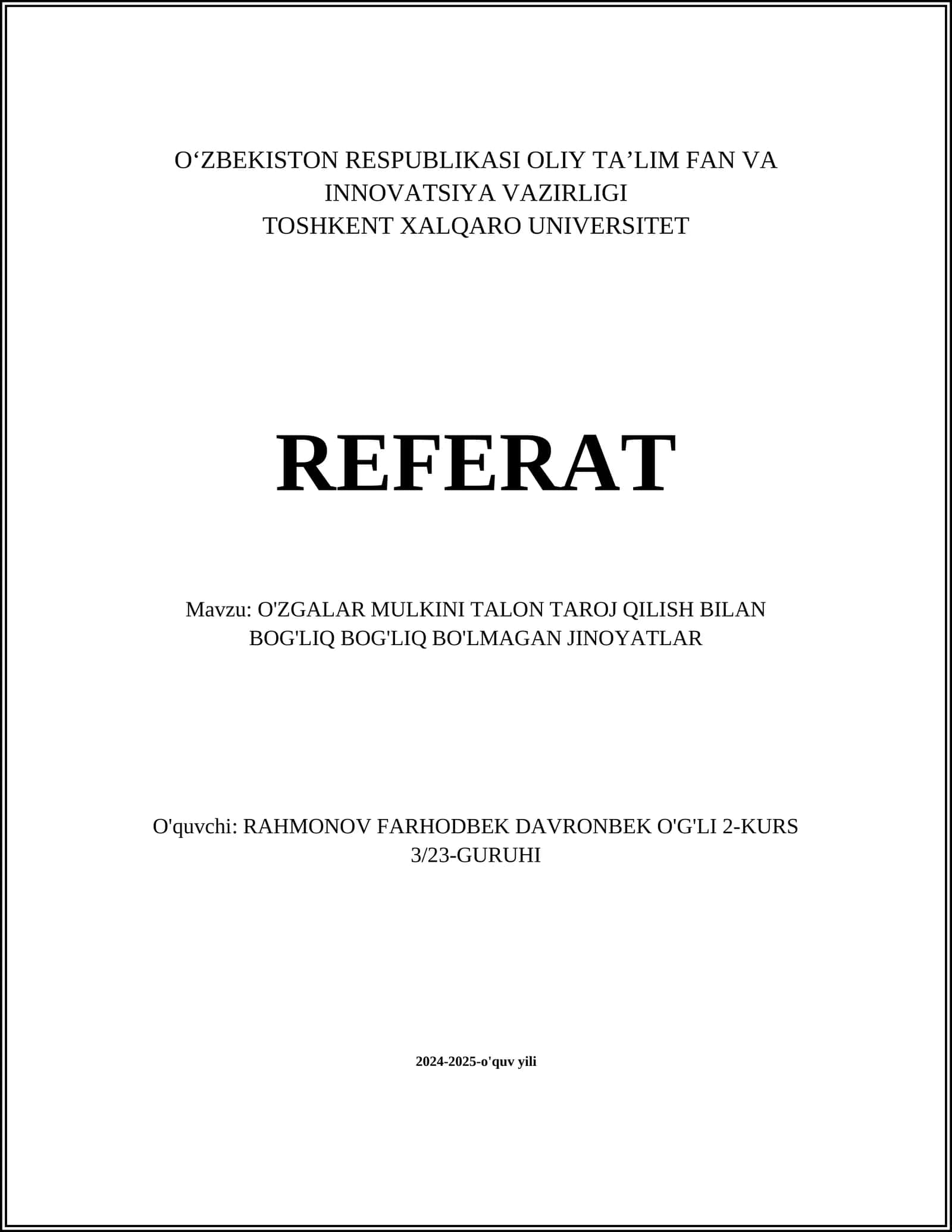 O'ZBEKISTON RESPUBLIKASI OLIY TA'LIM FAN VA INNOVATSIYA VAZIRLIGI
TOSHKENT XALQARO UNIVERSITET

REFERAT

Mavzu: O'ZGALAR MULKINI TALON TAROJ QILISH BILAN BOG'LIQ BOG'LIQ BO'LMAGAN JINOYATLAR

O'quvchi: RAHMONOV FARHODBEK DAVRONBEK O'G'LI 2-KURS 3/23-GURUHI

2024-2025-o'quv yili